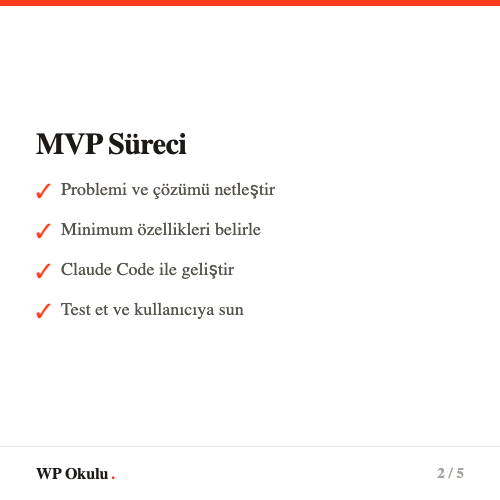 MVP Süreci

✓ Problemi ve çözümü netleştir

✓ Minimum özellikleri belirle

✓ Claude Code ile geliştir

✓ Test et ve kullanıcıya sun

WP Okulu.

2 / 5